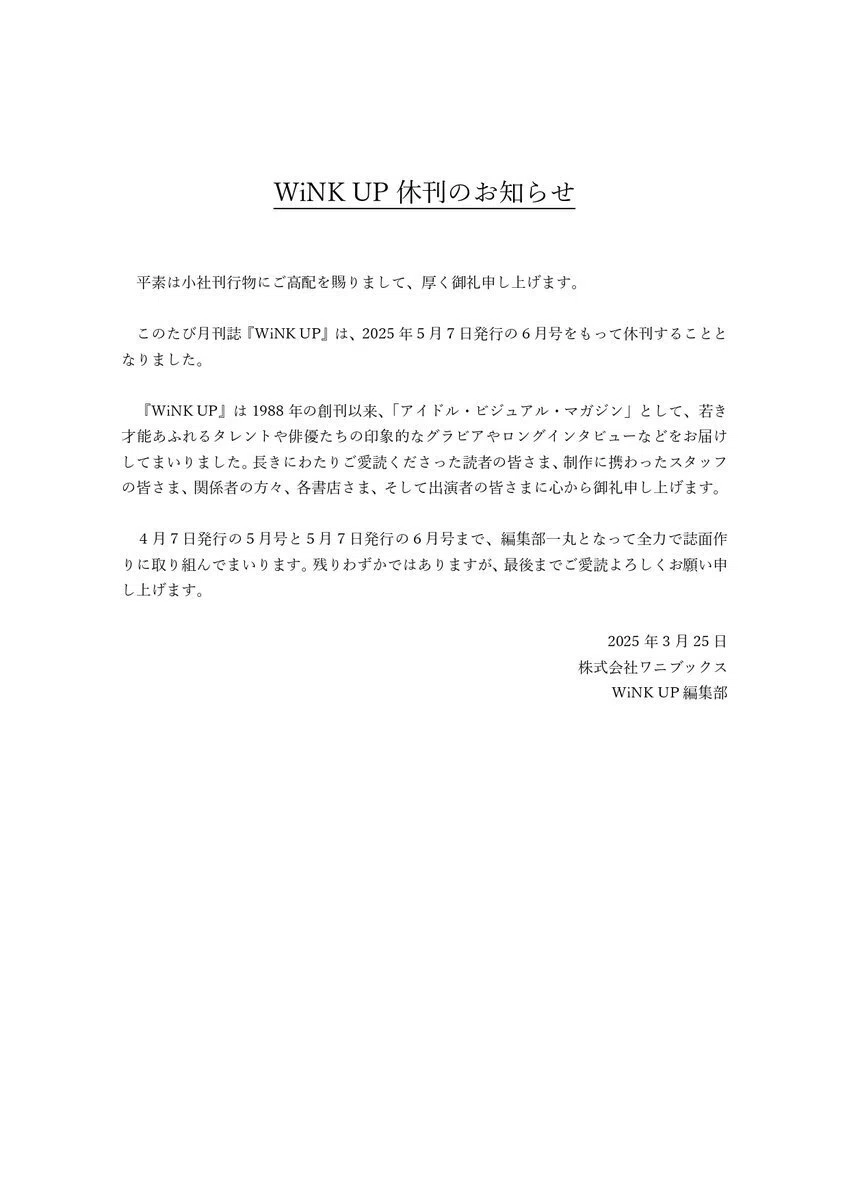 WiNK UP休刊のお知らせ

平素は小社刊行物にご高配を賜りまして、厚く御礼申し上げます。

このたび月刊誌『WiNK UP』は、2025年5月7日発行の6月号をもって休刊することとなりました。

『WiNK UP』は1988年の創刊以来、「アイドル・ビジュアル・マガジン」として、若き才能あふれるタレントや俳優たちの印象的なグラビアやロングインタビューなどをお届けしてまいりました。長きにわたりご愛読くださった読者の皆さま、制作に携わったスタッフの皆さま、関係者の方々、各書店さま、そして出演者の皆さまに心から御礼申し上げます。

4月7日発行の5月号と5月7日発行の6月号まで、編集部一丸となって全力で誌面作りに取り組んでまいります。残りわずかではありますが、最後までご愛読よろしくお願い申し上げます。

2025年3月25日
株式会社ワニブックス
WiNK UP編集部